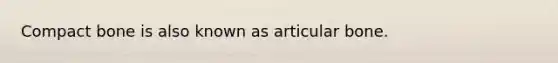 Compact bone is also known as articular bone.